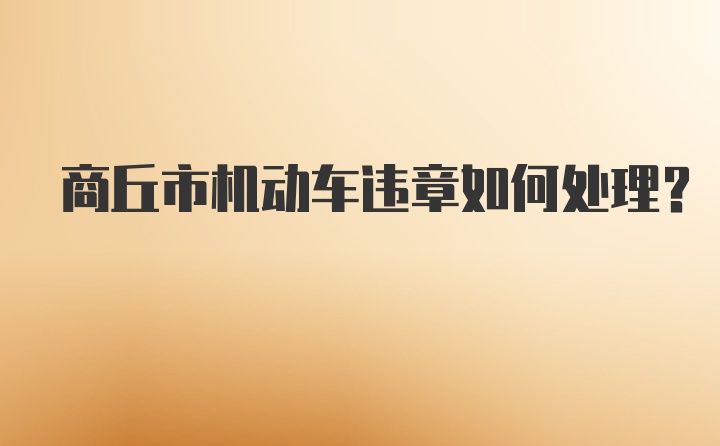 商丘市机动车违章如何处理?